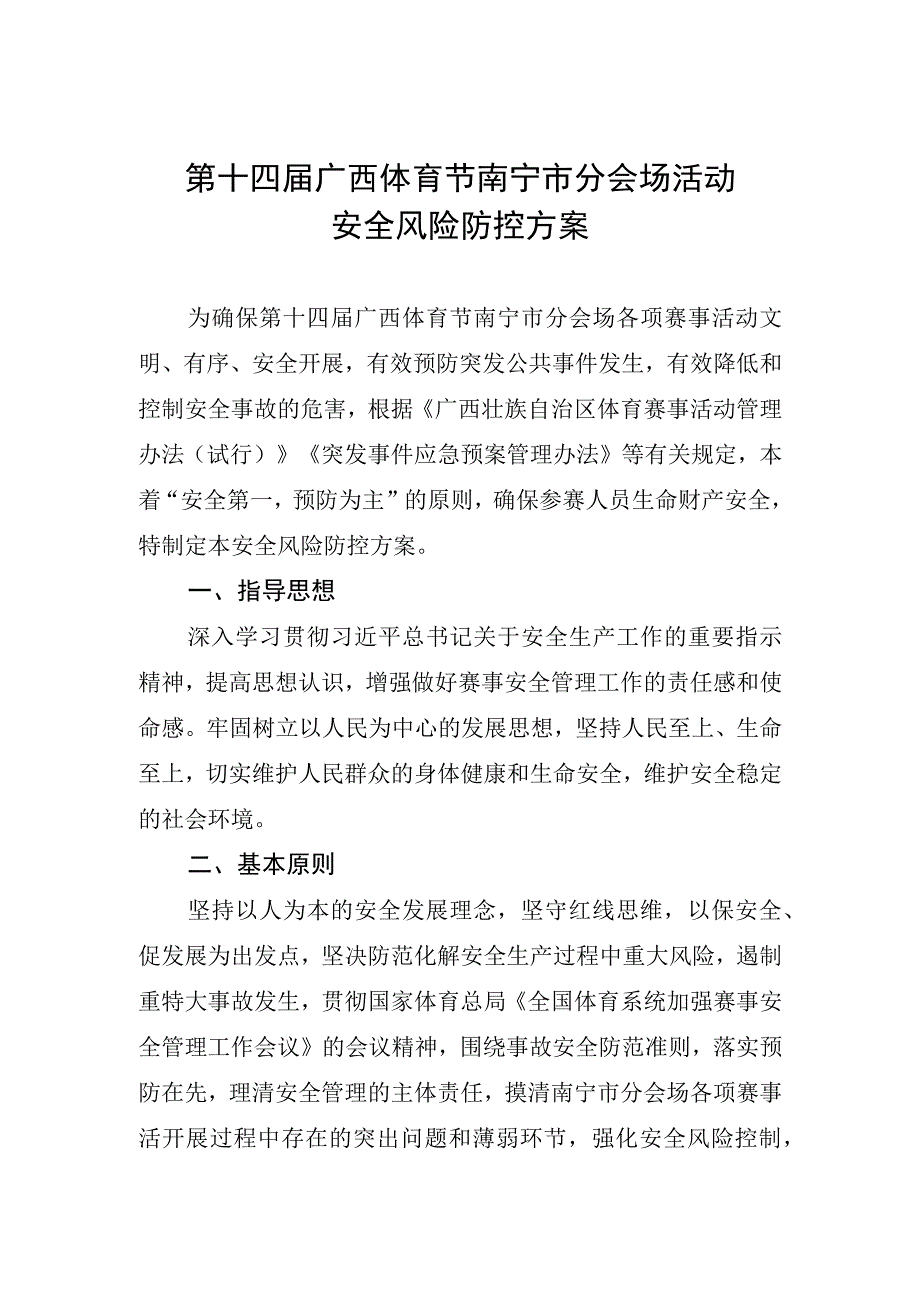 第十四届广西体育节南宁市分会场活动
安全风险防控方案

为确保第十四届广西体育节南宁市分会场各项赛事活动文明、有序、安全开展，有效预防突发公共事件发生，有效降低和控制安全事故的危害，根据《广西壮族自治区体育赛事活动管理办法（试行）》《突发事件应急预案管理办法》等有关规定，本着“安全第一，预防为主”的原则，确保参赛人员生命财产安全，特制定本安全风险防控方案。

一、指导思想

深入学习贯彻习近平总书记关于安全生产工作的重要指示精神，提高思想认识，增强做好赛事安全管理工作的责任感和使命感。牢固树立以人民为中心的发展思想，坚持人民至上、生命至上，切实维护人民群众的身体健康和生命安全，维护安全稳定的社会环境。

二、基本原则

坚持以人为本的安全发展理念，坚守红线思维，以保安全、促发展为出发点，坚决防范化解安全生产过程中重大风险，遏制重特大事故发生，贯彻国家体育总局《全国体育系统加强赛事安全管理工作会议》的会议精神，围绕事故安全防范准则，落实预防在先，理清安全管理的主体责任，摸清南宁市分会场各项赛事活开展过程中存在的突出问题和薄弱环节，强化安全风险控制，